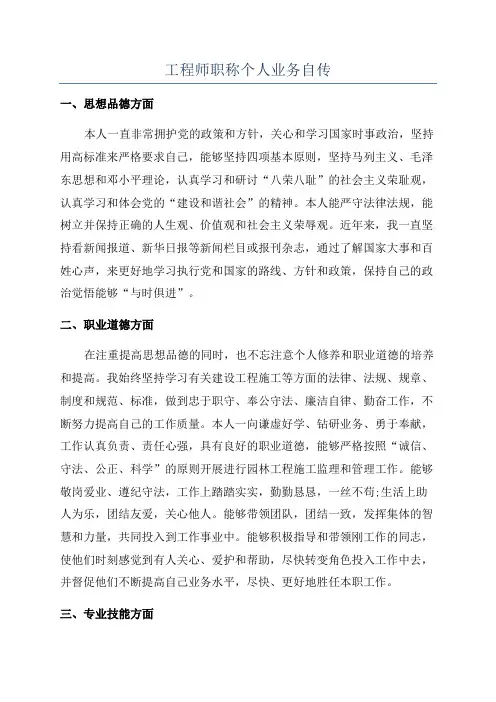 工程师职称个人业务自传

一、思想品德方面

本人一直非常拥护党的政策和方针，关心和学习国家时事政治，坚持用高标准来严格要求自己，能够坚持四项基本原则，坚持马列主义、毛泽东思想和邓小平理论，认真学习和研讨“八荣八耻”的社会主义荣耻观，认真学习和体会党的“建设和谐社会”的精神。本人能严守法律法规，能树立并保持正确的人生观、价值观和社会主义荣辱观。近年来，我一直坚持看新闻报道、新华日报等新闻栏目或报刊杂志，通过了解国家大事和百姓心声，来更好地学习执行党和国家的路线、方针和政策，保持自己的政治觉悟能够“与时俱进”。

二、职业道德方面

在注重提高思想品德的同时，也不忘注意个人修养和职业道德的培养和提高。我始终坚持学习有关建设工程施工等方面的法律、法规、规章、制度和规范、标准，做到忠于职守、奉公守法、廉洁自律、勤奋工作，不断努力提高自己的工作质量。本人一向谦虚好学、钻研业务、勇于奉献，工作认真负责、责任心强，具有良好的职业道德，能够严格按照“诚信、守法、公正、科学”的原则开展进行园林工程施工监理和管理工作。能够敬岗爱业、遵纪守法，工作上踏踏实实，勤勤恳恳，一丝不苟;生活上助人为乐，团结友爱，关心他人。能够带领团队，团结一致，发挥集体的智慧和力量，共同投入到工作事业中。能够积极指导和带领刚工作的同志，使他们时刻感觉到有人关心、爱护和帮助，尽快转变角色投入工作中去，并督促他们不断提高自己业务水平，尽快、更好地胜任本职工作。

三、专业技能方面